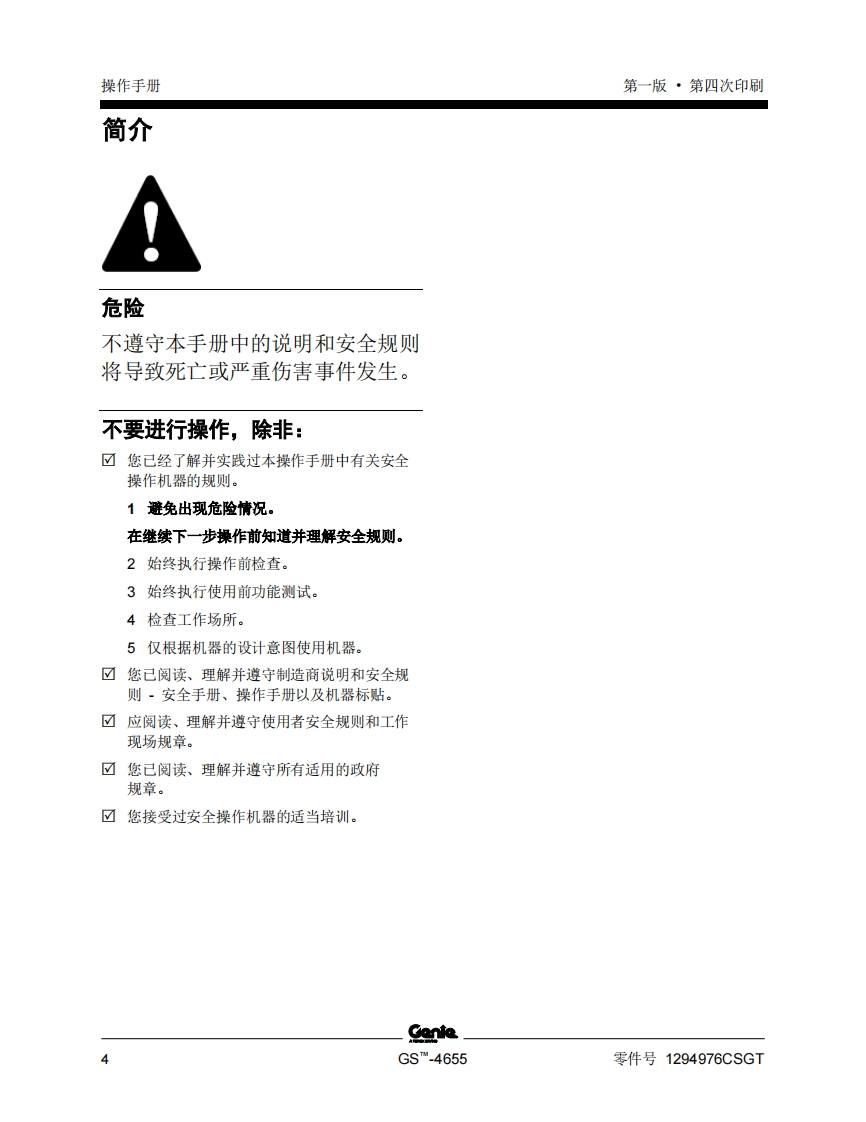 操作手册

第一版 • 第四次印刷

简介

危险

不遵守本手册中的说明和安全规则将导致死亡或严重伤害事件发生。

不要进行操作，除非：

☑ 您已经了解并实践过本操作手册中有关安全操作机器的规则。

1 避免出现危险情况。

在继续下一步操作前知道并理解安全规则。

2 始终执行操作前检查。

3 始终执行使用前功能测试。

4 检查工作场所。

5 仅根据机器的设计意图使用机器。

☑ 您已阅读、理解并遵守制造商说明和安全规则 - 安全手册、操作手册以及机器标贴。

☑ 应阅读、理解并遵守使用者安全规则和工作现场规章。

☑ 您已阅读、理解并遵守所有适用的政府规章。

☑ 您接受过安全操作机器的适当培训。

Genie

4

GS™-4655

零件号 1294976CSGT